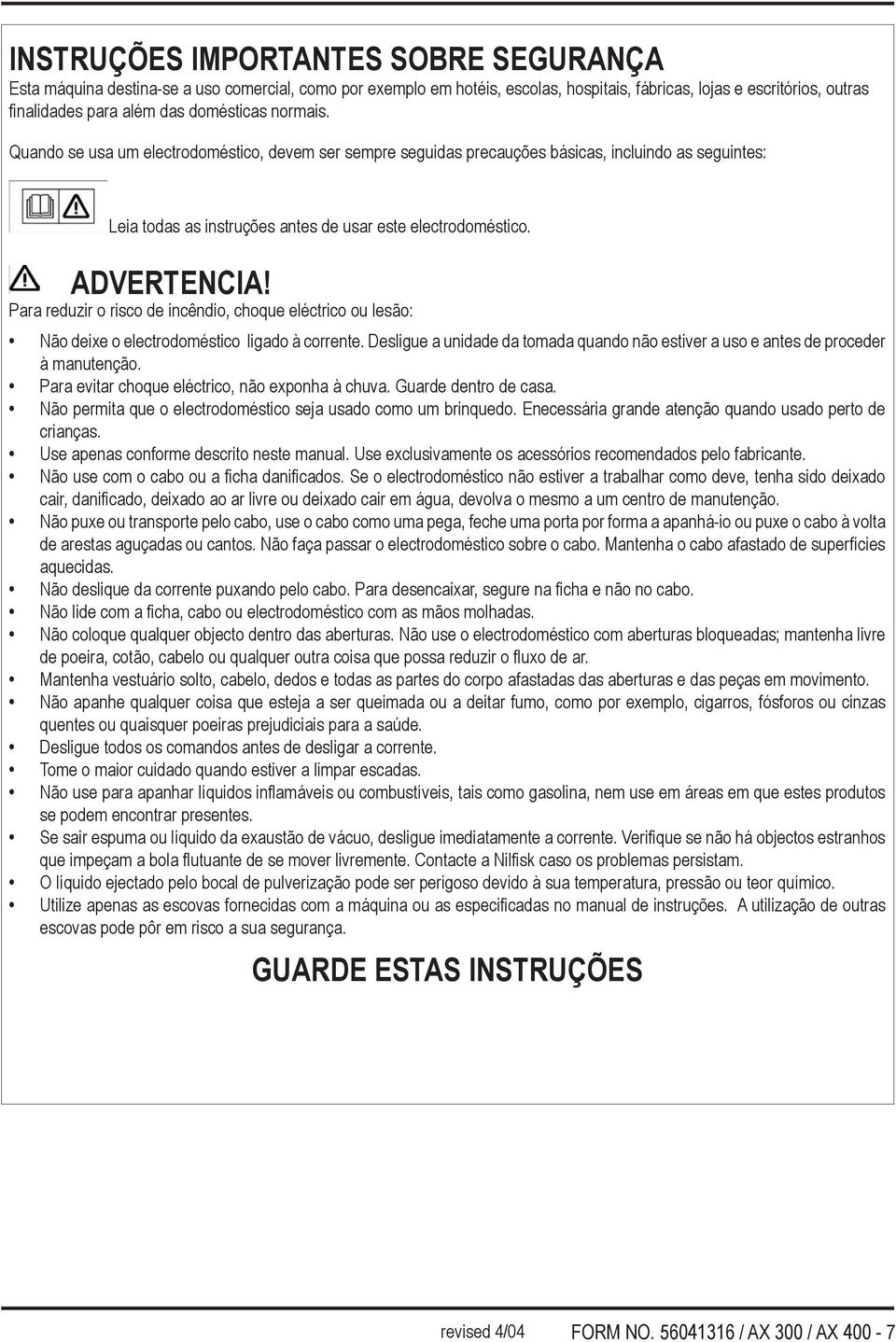 INSTRUÇÕES IMPORTANTES SOBRE SEGURANÇA
Esta máquina destina-se a uso comercial, como por exemplo em hotéis, escolas, hospitais, fábricas, lojas e escritórios, outras finalidades para além das domésticas normais.

Quando se usa um electrodoméstico, devem ser sempre seguidas precauções básicas, incluindo as seguintes:

Leia todas as instruções antes de usar este electrodoméstico.

ADVERTENCIA!
Para reduzir o risco de incêndio, choque eléctrico ou lesão:

• Não deixe o electrodoméstico ligado à corrente. Desligue a unidade da tomada quando não estiver a uso e antes de proceder à manutenção.
• Para evitar choque eléctrico, não exponha à chuva. Guarde dentro de casa.
• Não permita que o electrodoméstico seja usado como um brinquedo. Enecessária grande atenção quando usado perto de crianças.
• Use apenas conforme descrito neste manual. Use exclusivamente os acessórios recomendados pelo fabricante.
• Não use com o cabo ou a ficha danificados. Se o electrodoméstico não estiver a trabalhar como deve, tenha sido deixado cair, danificado, deixado ao ar livre ou deixado cair em água, devolva o mesmo a um centro de manutenção.
• Não puxe ou transporte pelo cabo, use o cabo como uma pega, feche uma porta por forma a apanhá-io ou puxe o cabo à volta de arestas aguçadas ou cantos. Não faça passar o electrodoméstico sobre o cabo. Mantenha o cabo afastado de superfícies aquecidas.
• Não deslique da corrente puxando pelo cabo. Para desencaixar, segure na ficha e não no cabo.
• Não lide com a ficha, cabo ou electrodoméstico com as mãos molhadas.
• Não coloque qualquer objecto dentro das aberturas. Não use o electrodoméstico com aberturas bloqueadas; mantenha livre de poeira, cotão, cabelo ou qualquer outra coisa que possa reduzir o fluxo de ar.
• Mantenha vestuário solto, cabelo, dedos e todas as partes do corpo afastadas das aberturas e das peças em movimento.
• Não apanhe qualquer coisa que esteja a ser queimada ou a deitar fumo, como por exemplo, cigarros, fósforos ou cinzas quentes ou quaisquer poeiras prejudiciais para a saúde.
• Desligue todos os comandos antes de desligar a corrente.
• Tome o maior cuidado quando estiver a limpar escadas.
• Não use para apanhar líquidos inflamáveis ou combustíveis, tais como gasolina, nem use em áreas em que estes produtos se podem encontrar presentes.
• Se sair espuma ou líquido da exaustão de vácuo, desligue imediatamente a corrente. Verifique se não há objectos estranhos que impeçam a bola flutuante de se mover livremente. Contacte a Nilfisk caso os problemas persistam.
• O líquido ejectado pelo bocal de pulverização pode ser perigoso devido à sua temperatura, pressão ou teor químico.
• Utilize apenas as escovas fornecidas com a máquina ou as especificadas no manual de instruções. A utilização de outras escovas pode pôr em risco a sua segurança.

GUARDE ESTAS INSTRUÇÕES

revised 4/04 FORM NO. 56041316 / AX 300 / AX 400 - 7